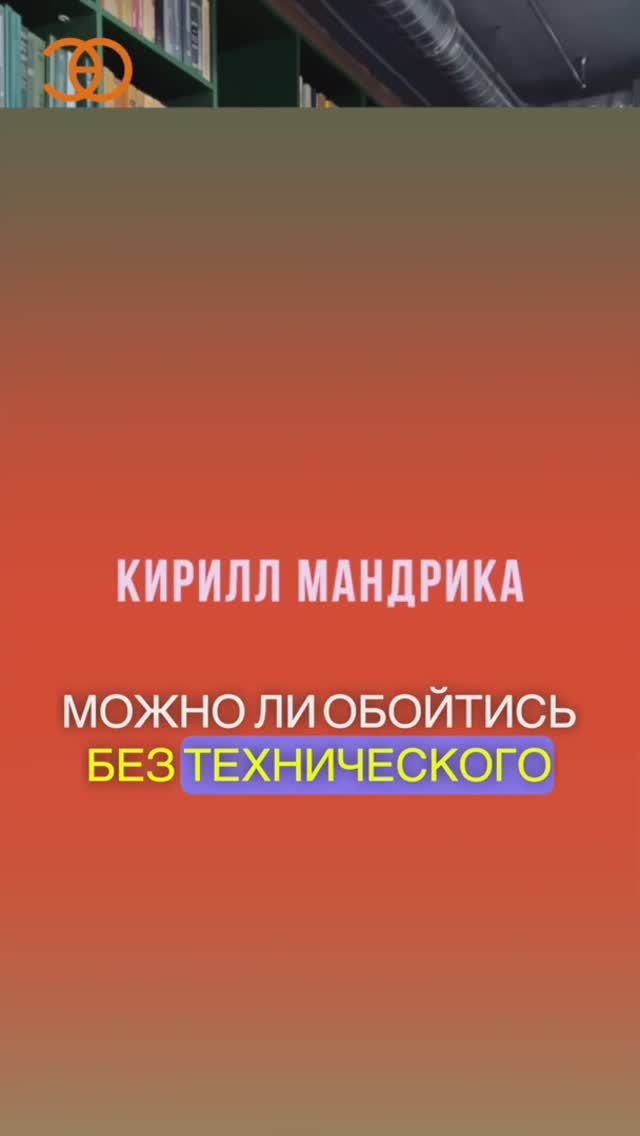 КИРИЛЛ МАНДРИКА

МОЖНО ЛИ ОБОЙТИСЬ БЕЗ ТЕХНИЧЕСКОГО